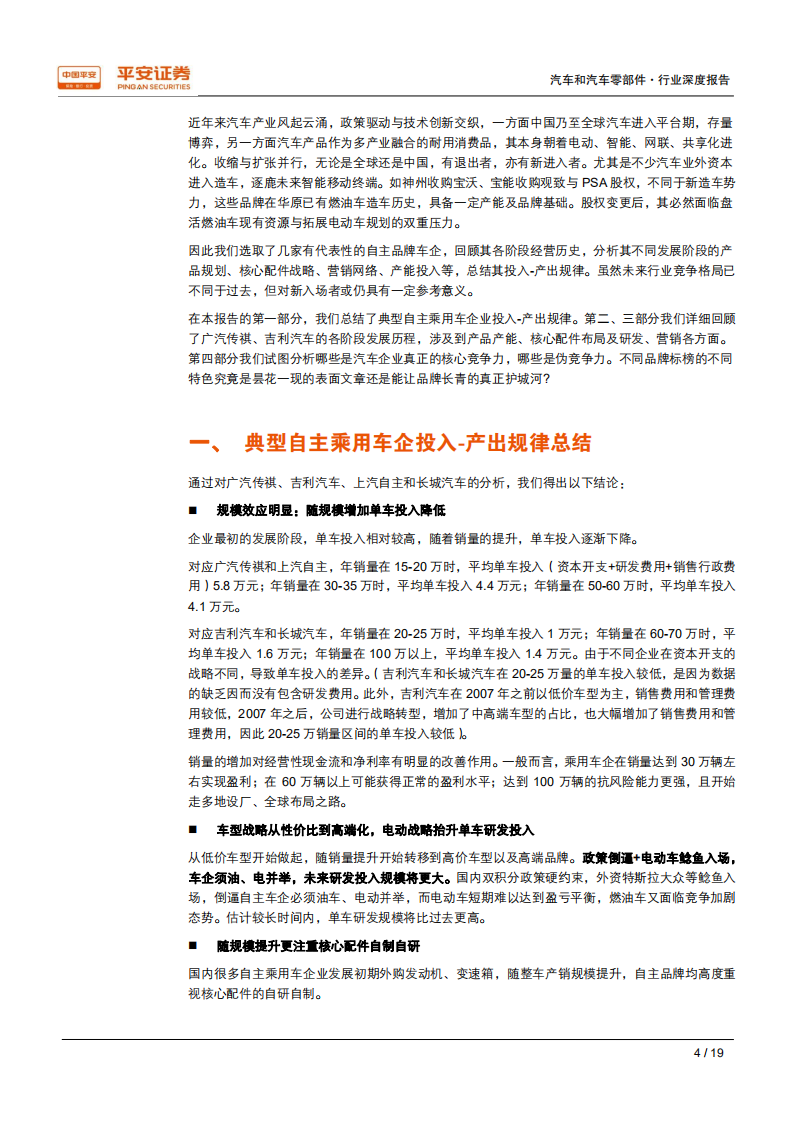 中国平安 平安证券 PING AN SECURITIES

汽车和汽车零部件·行业深度报告

近年来汽车产业风起云涌，政策驱动与技术创新交织，一方面中国乃至全球汽车进入平台期，存量博弈，另一方面汽车产品作为多产业融合的耐用消费品，其本身朝着电动、智能、网联、共享化进化。收缩与扩张并行，无论是全球还是中国，有退出者，亦有新进入者。尤其是不少汽车业外资本进入造车，逐鹿未来智能移动终端。如神州收购宝沃、宝能收购观致与 PSA 股权，不同于新造车势力，这些品牌在华原已有燃油车造车历史，具备一定产能及品牌基础。股权变更后，其必然面临盘活燃油车现有资源与拓展电动车规划的双重压力。

因此我们选取了几家有代表性的自主品牌车企，回顾其各阶段经营历史，分析其不同发展阶段的产品规划、核心配件战略、营销网络、产能投入等，总结其投入-产出规律。虽然未来行业竞争格局已不同于过去，但对新入场者或仍具有一定参考意义。

在本报告的第一部分，我们总结了典型自主乘用车企业投入-产出规律。第二、三部分我们详细回顾了广汽传祺、吉利汽车的各阶段发展历程，涉及到产品产能、核心配件布局及研发、营销各方面。第四部分我们试图分析哪些是汽车企业真正的核心竞争力，哪些是伪竞争力。不同品牌标榜的不同特色究竟是昙花一现的表面文章还是能让品牌长青的真正护城河？

一、 典型自主乘用车企投入-产出规律总结

通过对广汽传祺、吉利汽车、上汽自主和长城汽车的分析，我们得出以下结论：

■ 规模效应明显：随规模增加单车投入降低

企业最初的发展阶段，单车投入相对较高，随着销量的提升，单车投入逐渐下降。

对应广汽传祺和上汽自主，年销量在 15-20 万时，平均单车投入（资本开支+研发费用+销售行政费用）5.8 万元；年销量在 30-35 万时，平均单车投入 4.4 万元；年销量在 50-60 万时，平均单车投入 4.1 万元。

对应吉利汽车和长城汽车，年销量在 20-25 万时，平均单车投入 1 万元；年销量在 60-70 万时，平均单车投入 1.6 万元；年销量在 100 万以上，平均单车投入 1.4 万元。由于不同企业在资本开支的战略不同，导致单车投入的差异。（吉利汽车和长城汽车在 20-25 万量的单车投入较低，是因为数据的缺乏因而没有包含研发费用。此外，吉利汽车在 2007 年之前以低价车型为主，销售费用和管理费用较低，2007 年之后，公司进行战略转型，增加了中高端车型的占比，也大幅增加了销售费用和管理费用，因此 20-25 万销量区间的单车投入较低）。

销量的增加对经营性现金流和净利率有明显的改善作用。一般而言，乘用车企在销量达到 30 万辆左右实现盈利；在 60 万辆以上可能获得正常的盈利水平；达到 100 万辆的抗风险能力更强，且开始走多地设厂、全球布局之路。

■ 车型战略从性价比到高端化，电动战略抬升单车研发投入

从低价车型开始做起，随销量提升开始转移到高价车型以及高端品牌。政策倒逼+电动车鲶鱼入场，车企须油、电并举，未来研发投入规模将更大。国内双积分政策硬约束，外资特斯拉大众等鲶鱼入场，倒逼自主车企必须油车、电动并举，而电动车短期难以达到盈亏平衡，燃油车又面临竞争加剧态势。估计较长时间内，单车研发规模将比过去更高。

■ 随规模提升更注重核心配件自制自研

国内很多自主乘用车企业发展初期外购发动机、变速箱，随整车产销规模提升，自主品牌均高度重视核心配件的自研自制。

4 / 19